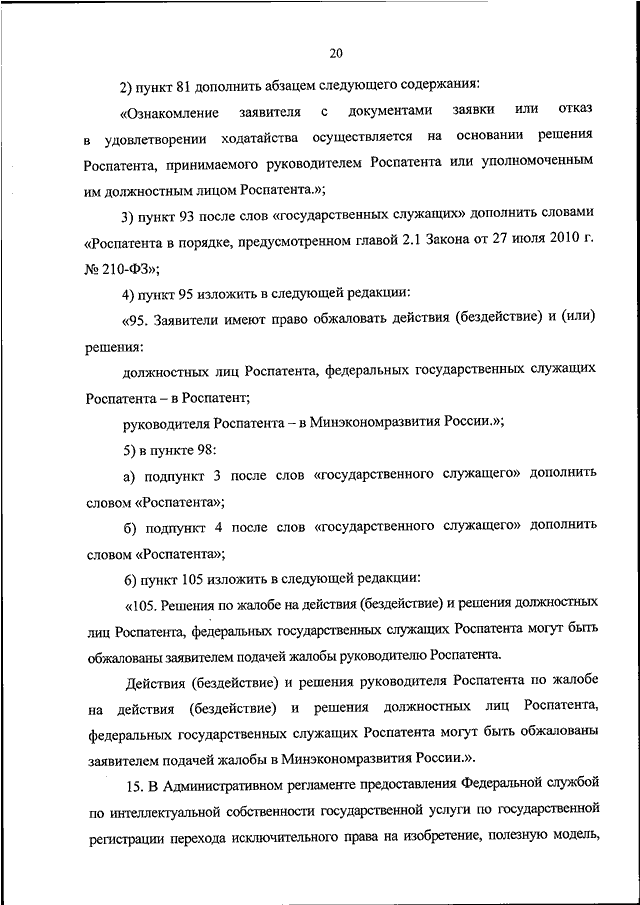 20

2) пункт 81 дополнить абзацем следующего содержания:

«Ознакомление заявителя с документами заявки или отказ в удовлетворении ходатайства осуществляется на основании решения Роспатента, принимаемого руководителем Роспатента или уполномоченным им должностным лицом Роспатента.»;

3) пункт 93 после слов «государственных служащих» дополнить словами «Роспатента в порядке, предусмотренном главой 2.1 Закона от 27 июля 2010 г. № 210-ФЗ»;

4) пункт 95 изложить в следующей редакции:

«95. Заявители имеют право обжаловать действия (бездействие) и (или) решения:

должностных лиц Роспатента, федеральных государственных служащих Роспатента – в Роспатент;

руководителя Роспатента – в Минэкономразвития России.»;

5) в пункте 98:

а) подпункт 3 после слов «государственного служащего» дополнить словом «Роспатента»;

б) подпункт 4 после слов «государственного служащего» дополнить словом «Роспатента»;

6) пункт 105 изложить в следующей редакции:

«105. Решения по жалобе на действия (бездействие) и решения должностных лиц Роспатента, федеральных государственных служащих Роспатента могут быть обжалованы заявителем подачей жалобы руководителю Роспатента.

Действия (бездействие) и решения руководителя Роспатента по жалобе на действия (бездействие) и решения должностных лиц Роспатента, федеральных государственных служащих Роспатента могут быть обжалованы заявителем подачей жалобы в Минэкономразвития России.».

15. В Административном регламенте предоставления Федеральной службой по интеллектуальной собственности государственной услуги по государственной регистрации перехода исключительного права на изобретение, полезную модель,